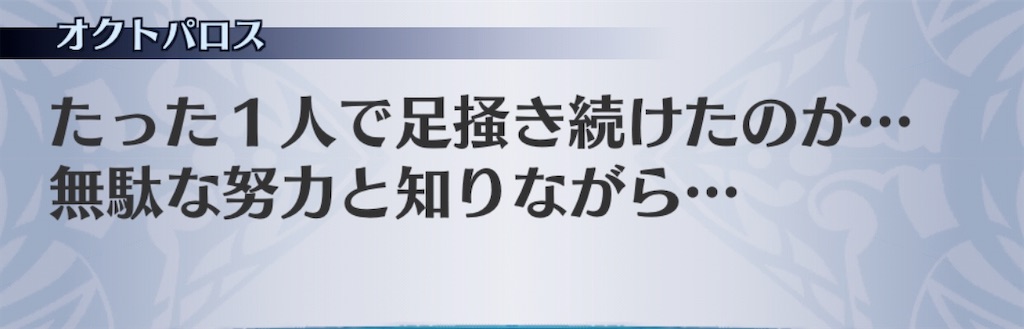 オクトパロス

たった１人で足掻き続けたのか…
無駄な努力と知りながら…